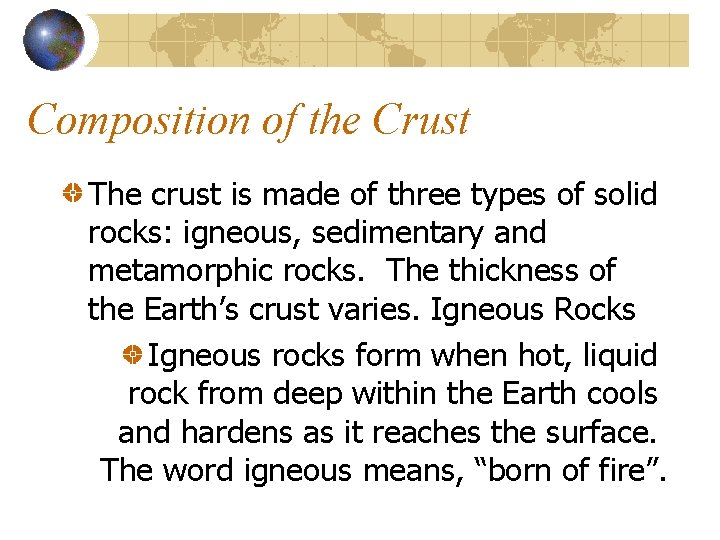 Composition of the Crust

The crust is made of three types of solid rocks: igneous, sedimentary and metamorphic rocks.  The thickness of the Earth’s crust varies. Igneous Rocks

Igneous rocks form when hot, liquid rock from deep within the Earth cools and hardens as it reaches the surface. The word igneous means, “born of fire”.